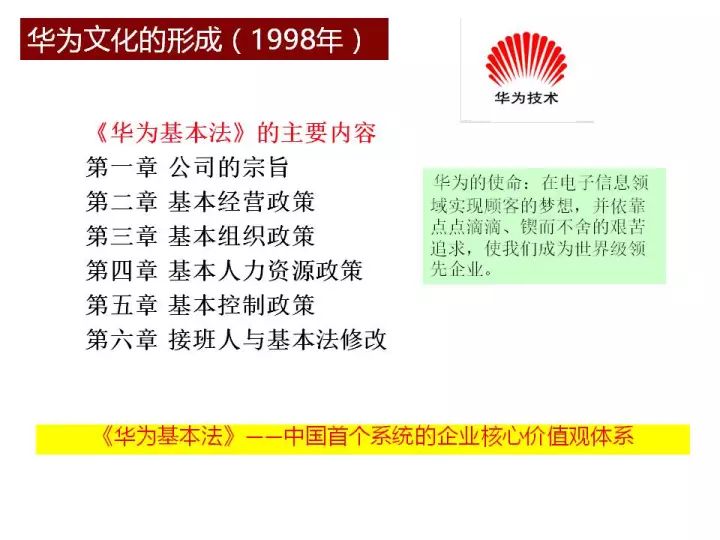 华为文化的形成（1998年）

华为技术

《华为基本法》的主要内容
第一章 公司的宗旨
第二章 基本经营政策
第三章 基本组织政策
第四章 基本人力资源政策
第五章 基本控制政策
第六章 接班人与基本法修改

华为的使命：在电子信息领域实现顾客的梦想，并依靠点点滴滴、锲而不舍的艰苦追求，使我们成为世界级领先企业。

《华为基本法》——中国首个系统的企业核心价值观体系